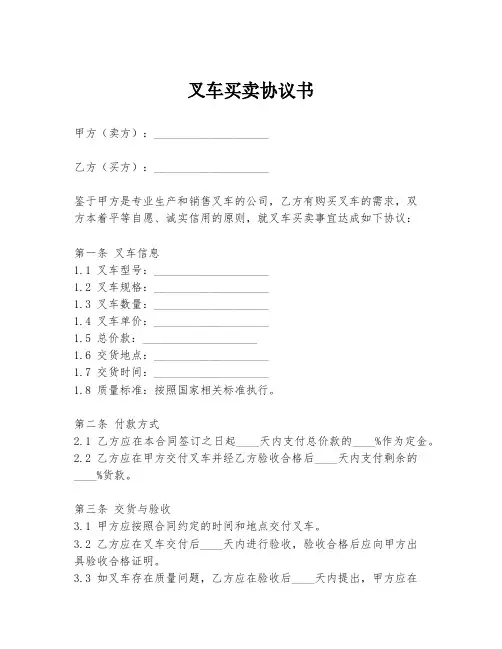 叉车买卖协议书

甲方（卖方）：____________________

乙方（买方）：____________________

鉴于甲方是专业生产和销售叉车的公司，乙方有购买叉车的需求，双方本着平等自愿、诚实信用的原则，就叉车买卖事宜达成如下协议：

第一条 叉车信息
1.1 叉车型号：____________________
1.2 叉车规格：____________________
1.3 叉车数量：____________________
1.4 叉车单价：____________________
1.5 总价款：____________________
1.6 交货地点：____________________
1.7 交货时间：____________________
1.8 质量标准：按照国家相关标准执行。

第二条 付款方式
2.1 乙方应在本合同签订之日起____天内支付总价款的____%作为定金。
2.2 乙方应在甲方交付叉车并经乙方验收合格后____天内支付剩余的____%货款。

第三条 交货与验收
3.1 甲方应按照合同约定的时间和地点交付叉车。
3.2 乙方应在叉车交付后____天内进行验收，验收合格后应向甲方出具验收合格证明。
3.3 如叉车存在质量问题，乙方应在验收后____天内提出，甲方应在